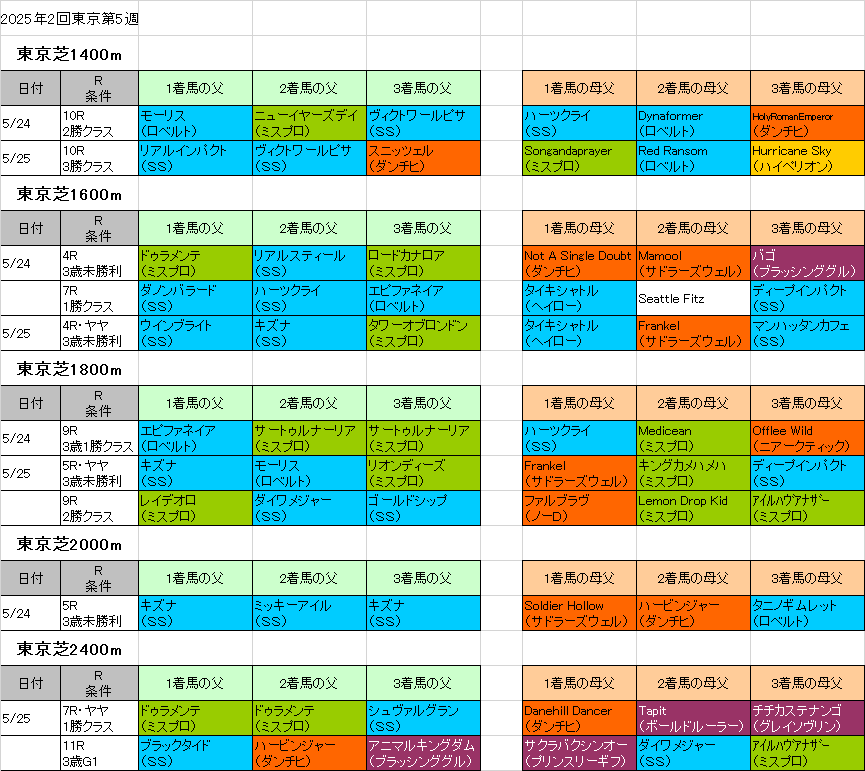 2025年2回東京第5週

東京芝1400m

| 日付 | R 条件 | 1着馬の父 | 2着馬の父 | 3着馬の父 | | 1着馬の母父 | 2着馬の母父 | 3着馬の母父 |
|---|---|---|---|---|---|---|---|---|
| 5/24 | 10R 2勝クラス | モーリス (ロベルト) | ニューイヤーズデイ (ミスプロ) | ヴィクトワールピサ (SS) | | ハーツクライ (SS) | Dynaformer (ロベルト) | HolyRomanEmperor (ダンチヒ) |
| 5/25 | 10R 3勝クラス | リアルインパクト (SS) | ヴィクトワールピサ (SS) | スニッツェル (ダンチヒ) | | Songandaprayer (ミスプロ) | Red Ransom (ロベルト) | Hurricane Sky (ハイペリオン) |

東京芝1600m

| 日付 | R 条件 | 1着馬の父 | 2着馬の父 | 3着馬の父 | | 1着馬の母父 | 2着馬の母父 | 3着馬の母父 |
|---|---|---|---|---|---|---|---|---|
| 5/24 | 4R 3歳未勝利 | ドゥラメンテ (ミスプロ) | リアルスティール (SS) | ロードカナロア (ミスプロ) | | Not A Single Doubt (ダンチヒ) | Mamool (サドラーズウェル) | バゴ (ブラッシンググル) |
| | 7R 1勝クラス | ダノンバラード (SS) | ハーツクライ (SS) | エピファネイア (ロベルト) | | タイキシャトル (ヘイロー) | Seattle Fitz | ディープインパクト (SS) |
| 5/25 | 4R・ヤヤ 3歳未勝利 | ウインブライト (SS) | キズナ (SS) | タワーオブロンドン (ミスプロ) | | タイキシャトル (ヘイロー) | Frankel (サドラーズウェル) | マンハッタンカフェ (SS) |

東京芝1800m

| 日付 | R 条件 | 1着馬の父 | 2着馬の父 | 3着馬の父 | | 1着馬の母父 | 2着馬の母父 | 3着馬の母父 |
|---|---|---|---|---|---|---|---|---|
| 5/24 | 9R 3歳1勝クラス | エピファネイア (ロベルト) | サートゥルナーリア (ミスプロ) | サートゥルナーリア (ミスプロ) | | ハーツクライ (SS) | Medicean (ミスプロ) | Offlee Wild (ニアークティック) |
| 5/25 | 5R・ヤヤ 3歳未勝利 | キズナ (SS) | モーリス (ロベルト) | リオンディーズ (ミスプロ) | | Frankel (サドラーズウェル) | キングカメハメハ (ミスプロ) | ディープインパクト (SS) |
| | 9R 2勝クラス | レイデオロ (ミスプロ) | ダイワメジャー (SS) | ゴールドシップ (SS) | | ファルブラヴ (ノーD) | Lemon Drop Kid (ミスプロ) | アイルハヴアナザー (ミスプロ) |

東京芝2000m

| 日付 | R 条件 | 1着馬の父 | 2着馬の父 | 3着馬の父 | | 1着馬の母父 | 2着馬の母父 | 3着馬の母父 |
|---|---|---|---|---|---|---|---|---|
| 5/24 | 5R 3歳未勝利 | キズナ (SS) | ミッキーアイル (SS) | キズナ (SS) | | Soldier Hollow (サドラーズウェル) | ハービンジャー (ダンチヒ) | タニノギムレット (ロベルト) |

東京芝2400m

| 日付 | R 条件 | 1着馬の父 | 2着馬の父 | 3着馬の父 | | 1着馬の母父 | 2着馬の母父 | 3着馬の母父 |
|---|---|---|---|---|---|---|---|---|
| 5/25 | 7R・ヤヤ 1勝クラス | ドゥラメンテ (ミスプロ) | ドゥラメンテ (ミスプロ) | シュヴァルグラン (SS) | | Danehill Dancer (ダンチヒ) | Tapit (ボールドルーラー) | チチカステナンゴ (グレイソヴリン) |
| | 11R 3歳G1 | ブラックタイド (SS) | ハービンジャー (ダンチヒ) | アニマルキングダム (ブラッシンググル) | | サクラバクシンオー (プリンスリーギフ) | ダイワメジャー (SS) | アイルハヴアナザー (ミスプロ) |